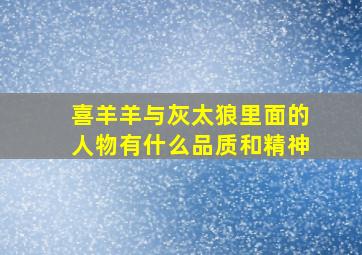 喜羊羊与灰太狼里面的人物有什么品质和精神